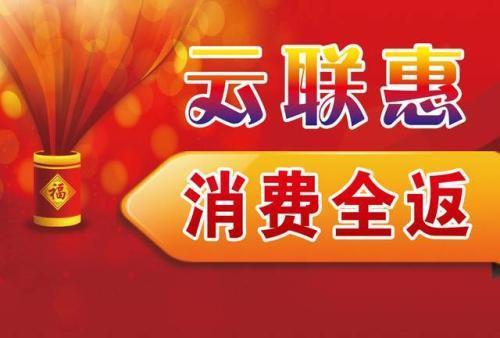 云联惠

消费全返

福